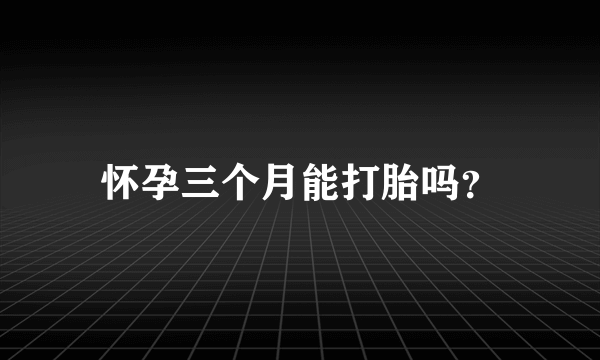 怀孕三个月能打胎吗?